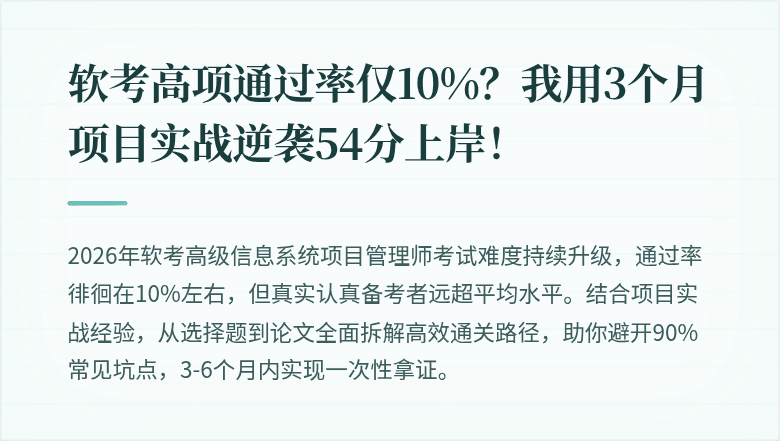 软考高项通过率仅10%？我用3个月项目实战逆袭54分上岸！

2026年软考高级信息系统项目管理师考试难度持续升级，通过率徘徊在10%左右，但真实认真备考者远超平均水平。结合项目实战经验，从选择题到论文全面拆解高效通关路径，助你避开90%常见坑点，3-6个月内实现一次性拿证。